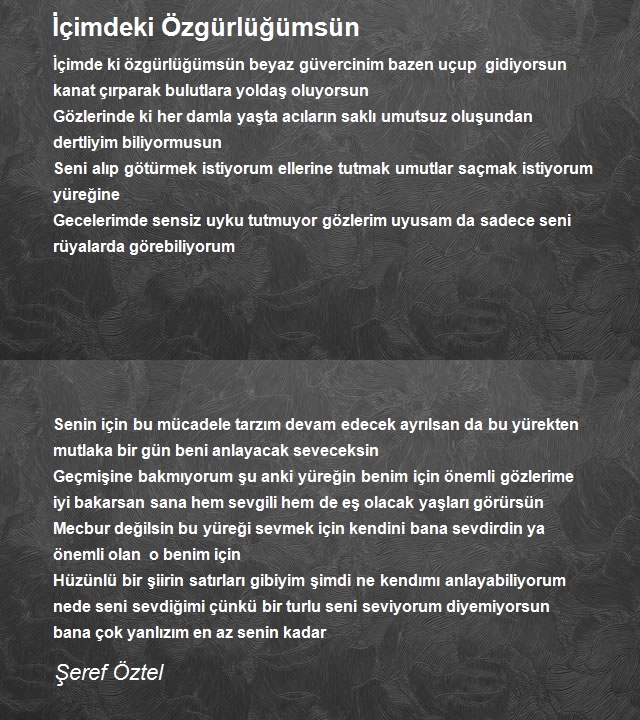 İçimdeki Özgürlüğümsün

İçimde ki özgürlüğümsün beyaz güvercinim bazen uçup gidiyorsun kanat çırparak bulutlara yoldaş oluyorsun
Gözlerinde ki her damla yaşta acıların saklı umutsuz oluşundan dertliyim biliyormusun
Seni alıp götürmek istiyorum ellerine tutmak umutlar saçmak istiyorum yüreğine
Gecelerimde sensiz uyku tutmuyor gözlerim uyusam da sadece seni rüyalarda görebiliyorum

Senin için bu mücadele tarzım devam edecek ayrılsan da bu yürekten mutlaka bir gün beni anlayacak seveceksin
Geçmişine bakmıyorum şu anki yüreğin benim için önemli gözlerime iyi bakarsan sana hem sevgili hem de eş olacak yaşları görürsün
Mecbur değilsin bu yüreği sevmek için kendini bana sevdirdin ya önemli olan o benim için
Hüzünlü bir şiirin satırları gibiyim şimdi ne kendımı anlayabiliyorum nede seni sevdiğimi çünkü bir turlu seni seviyorum diyemiyorsun bana çok yanlızım en az senin kadar

Şeref Öztel